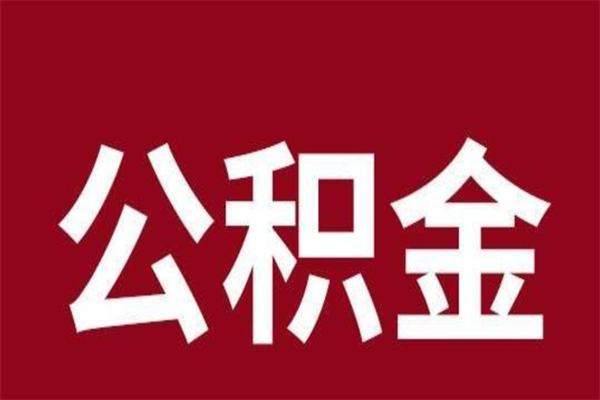 公积金